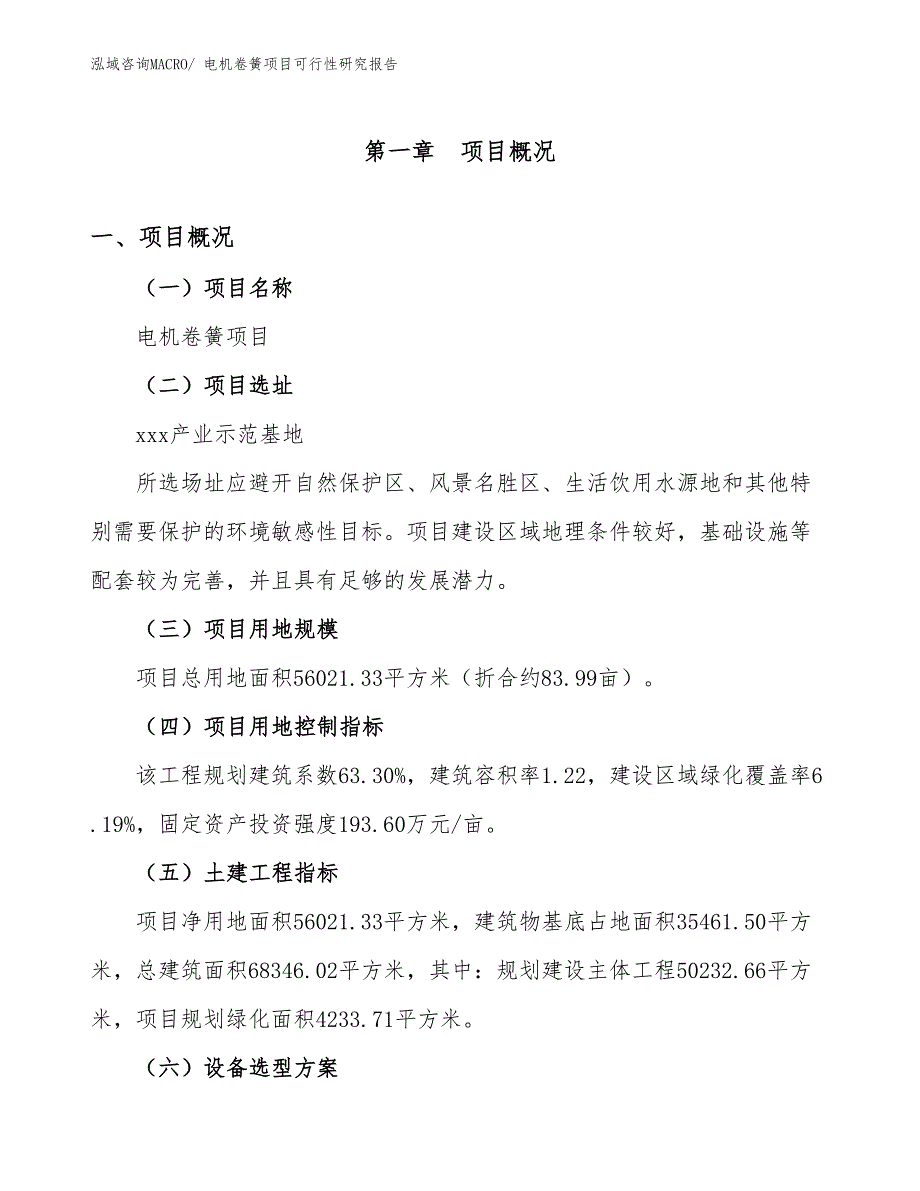 泓域咨询MACRO/ 电机卷簧项目可行性研究报告

第一章　项目概况

一、项目概况

（一）项目名称

电机卷簧项目

（二）项目选址

xxx产业示范基地

所选场址应避开自然保护区、风景名胜区、生活饮用水源地和其他特别需要保护的环境敏感性目标。项目建设区域地理条件较好，基础设施等配套较为完善，并且具有足够的发展潜力。

（三）项目用地规模

项目总用地面积56021.33平方米（折合约83.99亩）。

（四）项目用地控制指标

该工程规划建筑系数63.30%，建筑容积率1.22，建设区域绿化覆盖率6.19%，固定资产投资强度193.60万元/亩。

（五）土建工程指标

项目净用地面积56021.33平方米，建筑物基底占地面积35461.50平方米，总建筑面积68346.02平方米，其中：规划建设主体工程50232.66平方米，项目规划绿化面积4233.71平方米。

（六）设备选型方案